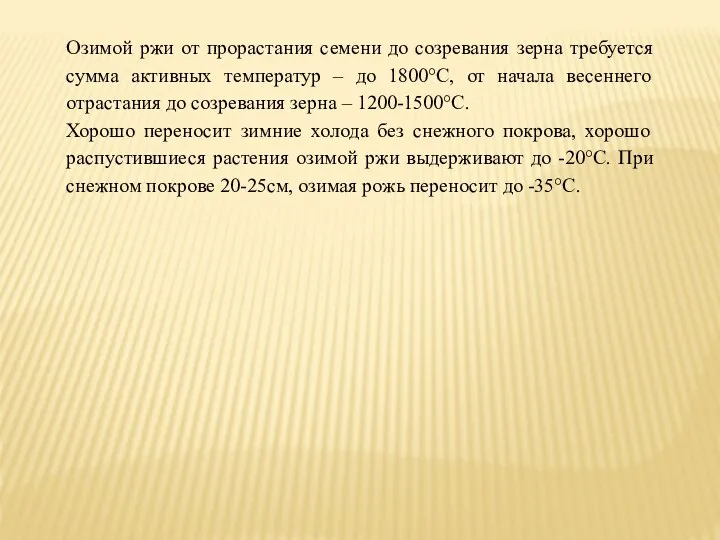 Озимой ржи от прорастания семени до созревания зерна требуется сумма активных температур – до 1800°С, от начала весеннего отрастания до созревания зерна – 1200-1500°С.
Хорошо переносит зимние холода без снежного покрова, хорошо распустившиеся растения озимой ржи выдерживают до -20°С. При снежном покрове 20-25см, озимая рожь переносит до -35°С.